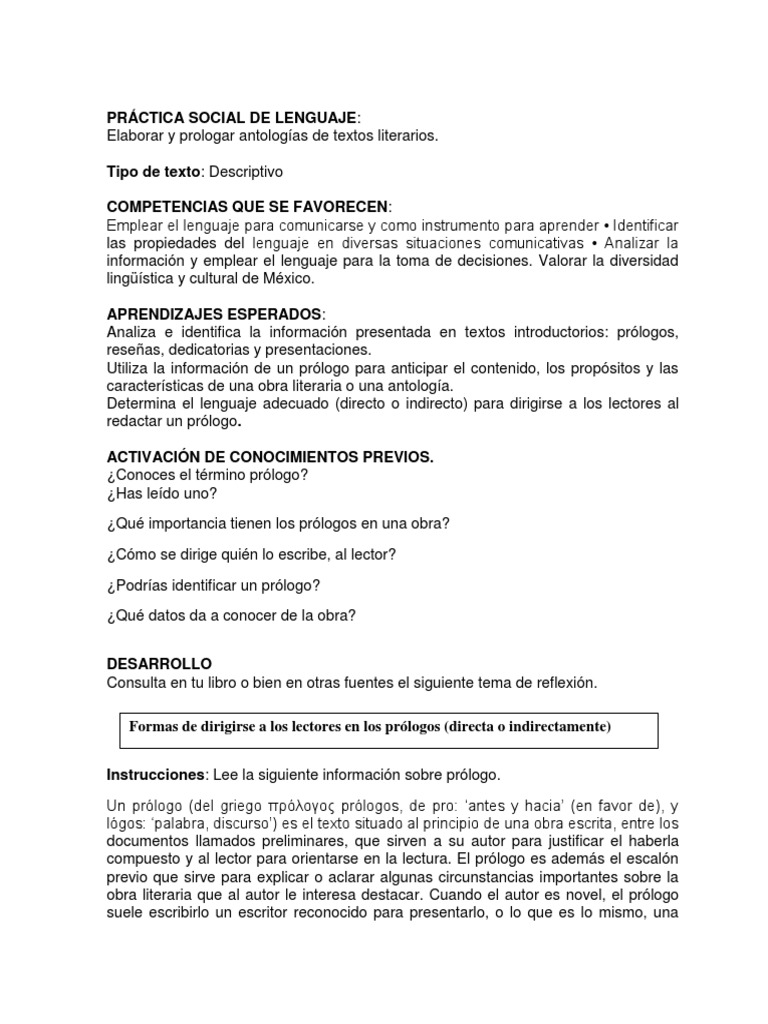 PRÁCTICA SOCIAL DE LENGUAJE:
Elaborar y prologar antologías de textos literarios.

Tipo de texto: Descriptivo

COMPETENCIAS QUE SE FAVORECEN:
Emplear el lenguaje para comunicarse y como instrumento para aprender • Identificar las propiedades del lenguaje en diversas situaciones comunicativas • Analizar la información y emplear el lenguaje para la toma de decisiones. Valorar la diversidad lingüística y cultural de México.

APRENDIZAJES ESPERADOS:
Analiza e identifica la información presentada en textos introductorios: prólogos, reseñas, dedicatorias y presentaciones.
Utiliza la información de un prólogo para anticipar el contenido, los propósitos y las características de una obra literaria o una antología.
Determina el lenguaje adecuado (directo o indirecto) para dirigirse a los lectores al redactar un prólogo.

ACTIVACIÓN DE CONOCIMIENTOS PREVIOS.
¿Conoces el término prólogo?
¿Has leído uno?

¿Qué importancia tienen los prólogos en una obra?

¿Cómo se dirige quién lo escribe, al lector?

¿Podrías identificar un prólogo?

¿Qué datos da a conocer de la obra?

DESARROLLO
Consulta en tu libro o bien en otras fuentes el siguiente tema de reflexión.

Formas de dirigirse a los lectores en los prólogos (directa o indirectamente)

Instrucciones: Lee la siguiente información sobre prólogo.

Un prólogo (del griego πρόλογος prólogos, de pro: 'antes y hacia' (en favor de), y lógos: 'palabra, discurso') es el texto situado al principio de una obra escrita, entre los documentos llamados preliminares, que sirven a su autor para justificar el haberla compuesto y al lector para orientarse en la lectura. El prólogo es además el escalón previo que sirve para explicar o aclarar algunas circunstancias importantes sobre la obra literaria que al autor le interesa destacar. Cuando el autor es novel, el prólogo suele escribirlo un escritor reconocido para presentarlo, o lo que es lo mismo, una